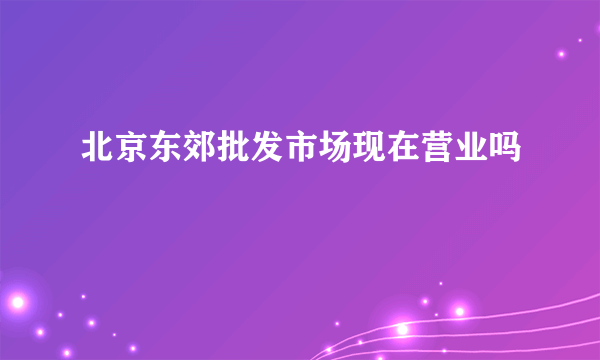 北京东郊批发市场现在营业吗